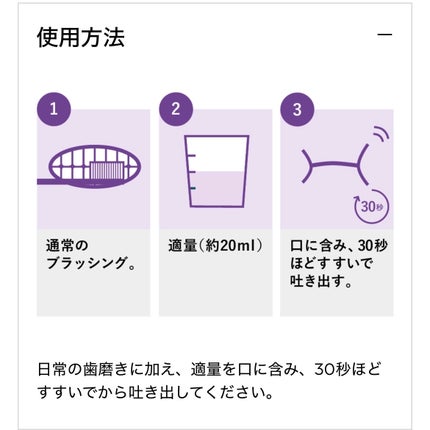 使用方法

—

1

通常のブラッシング。

2

適量（約20ml）

3

30秒

口に含み、30秒ほどすすいで吐き出す。

日常の歯磨きに加え、適量を口に含み、30秒ほどすすいでから吐き出してください。